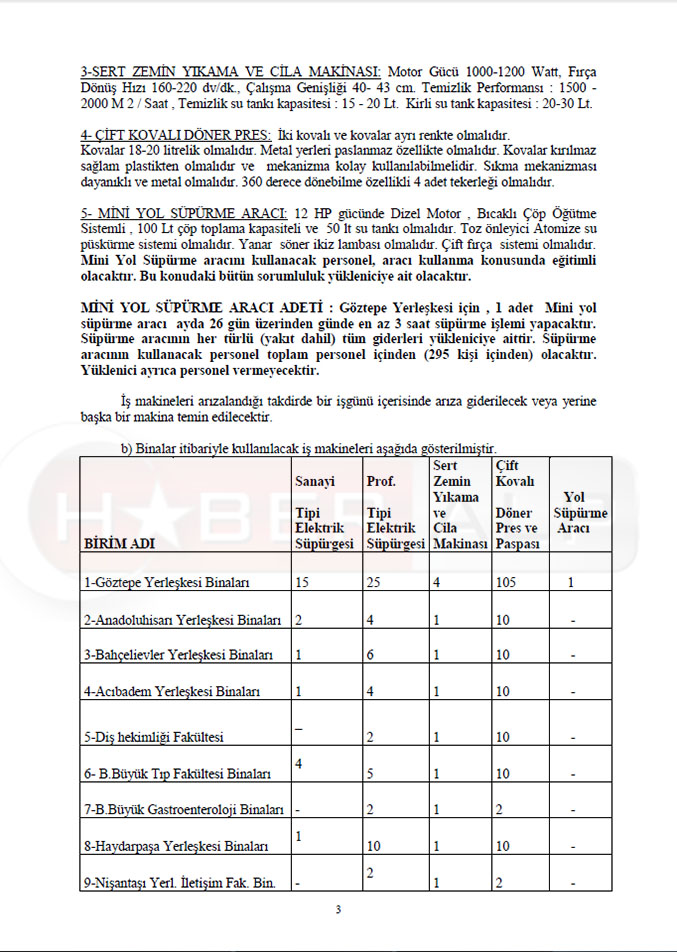 3-SERT ZEMİN YIKAMA VE CİLA MAKİNASI: Motor Gücü 1000-1200 Watt, Fırça Dönüş Hızı 160-220 dv/dk., Çalışma Genişliği 40- 43 cm. Temizlik Performansı : 1500 - 2000 M 2 / Saat , Temizlik su tankı kapasitesi : 15 - 20 Lt. Kirli su tank kapasitesi : 20-30 Lt.

4- ÇİFT KOVALI DÖNER PRES: İki kovalı ve kovalar ayrı renkte olmalıdır. Kovalar 18-20 litrelik olmalıdır. Metal yerleri paslanmaz özellikte olmalıdır. Kovalar kırılmaz sağlam plastikten olmalıdır ve mekanizma kolay kullanılabilmelidir. Sıkma mekanizması dayanıklı ve metal olmalıdır. 360 derece dönebilme özellikli 4 adet tekerleği olmalıdır.

5- MİNİ YOL SÜPÜRME ARACI: 12 HP gücünde Dizel Motor , Bıcaklı Çöp Öğütme Sistemli , 100 Lt çöp toplama kapasiteli ve 50 lt su tankı olmalıdır. Toz önleyici Atomize su püskürme sistemi olmalıdır. Yanar söner ikiz lambası olmalıdır. Çift fırça sistemi olmalıdır. Mini Yol Süpürme aracını kullanacak personel, aracı kullanma konusunda eğitimli olacaktır. Bu konudaki bütün sorumluluk yükleniciye ait olacaktır.

MİNİ YOL SÜPÜRME ARACI ADETİ : Göztepe Yerleşkesi için , 1 adet Mini yol süpürme aracı ayda 26 gün üzerinden günde en az 3 saat süpürme işlemi yapacaktır. Süpürme aracının her türlü (yakıt dahil) tüm giderleri yükleniciye aittir. Süpürme aracının kullanacak personel toplam personel içinden (295 kişi içinden) olacaktır. Yüklenici ayrıca personel vermeyecektir.

İş makineleri arızalandığı takdirde bir işgünü içerisinde arıza giderilecek veya yerine başka bir makina temin edilecektir.

b) Binalar itibariyle kullanılacak iş makineleri aşağıda gösterilmiştir.

| BİRİM ADI | Sanayi Tipi Elektrik Süpürgesi | Prof. Tipi Elektrik Süpürgesi | Sert Zemin Yıkama ve Cila Makinası | Çift Kovalı Döner Pres ve Paspası | Yol Süpürme Aracı |
|---|---|---|---|---|---|
| 1-Göztepe Yerleşkesi Binaları | 15 | 25 | 4 | 105 | 1 |
| 2-Anadoluhisarı Yerleşkesi Binaları | 2 | 4 | 1 | 10 | - |
| 3-Bahçelievler Yerleşkesi Binaları | 1 | 6 | 1 | 10 | - |
| 4-Acıbadem Yerleşkesi Binaları | 1 | 4 | 1 | 10 | - |
| 5-Diş hekimliği Fakültesi | – | 2 | 1 | 10 | - |
| 6- B.Büyük Tıp Fakültesi Binaları | 4 | 5 | 1 | 10 | - |
| 7-B.Büyük Gastroenteroloji Binaları | - | 2 | 1 | 2 | - |
| 8-Haydarpaşa Yerleşkesi Binaları | 1 | 10 | 1 | 10 | - |
| 9-Nişantaşı Yerl. İletişim Fak. Bin. | - | 2 | 1 | 2 | - |

3